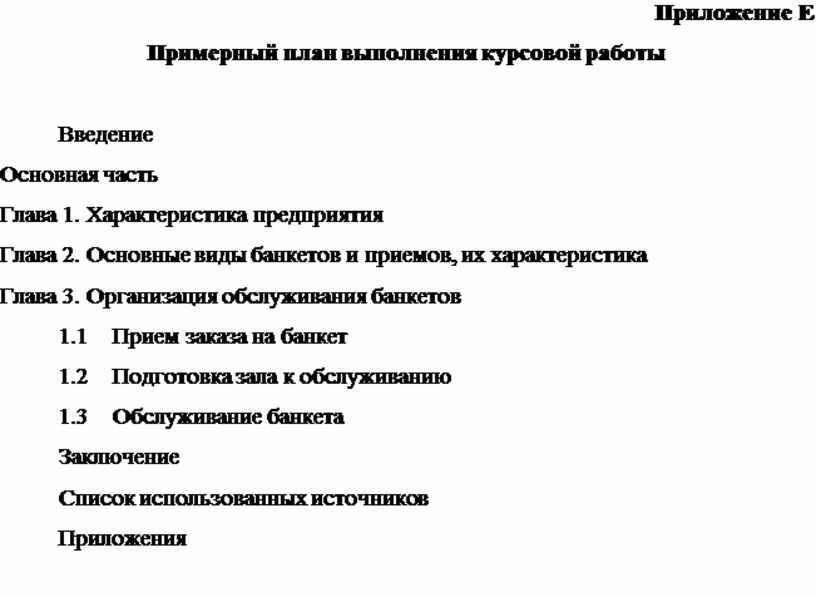 Приложение Е

Примерный план выполнения курсовой работы

Введение

Основная часть

Глава 1. Характеристика предприятия

Глава 2. Основные виды банкетов и приемов, их характеристика

Глава 3. Организация обслуживания банкетов

1.1 Прием заказа на банкет

1.2 Подготовка зала к обслуживанию

1.3 Обслуживание банкета

Заключение

Список использованных источников

Приложения